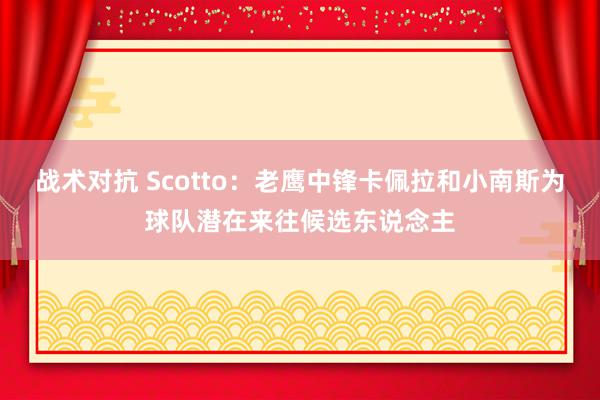 战术对抗 Scotto：老鹰中锋卡佩拉和小南斯为球队潜在来往候选东说念主